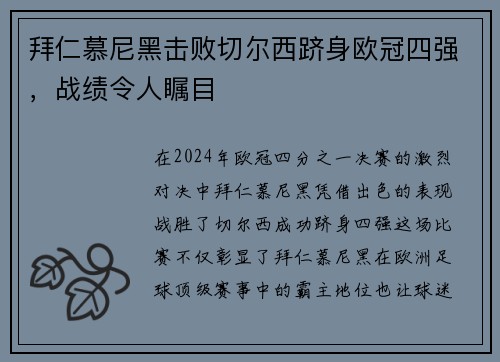 拜仁慕尼黑击败切尔西跻身欧冠四强，战绩令人瞩目

在2024年欧冠四分之一决赛的激烈对决中拜仁慕尼黑凭借出色的表现战胜了切尔西成功跻身四强这场比赛不仅彰显了拜仁慕尼黑在欧洲足球顶级赛事中的霸主地位也让球迷